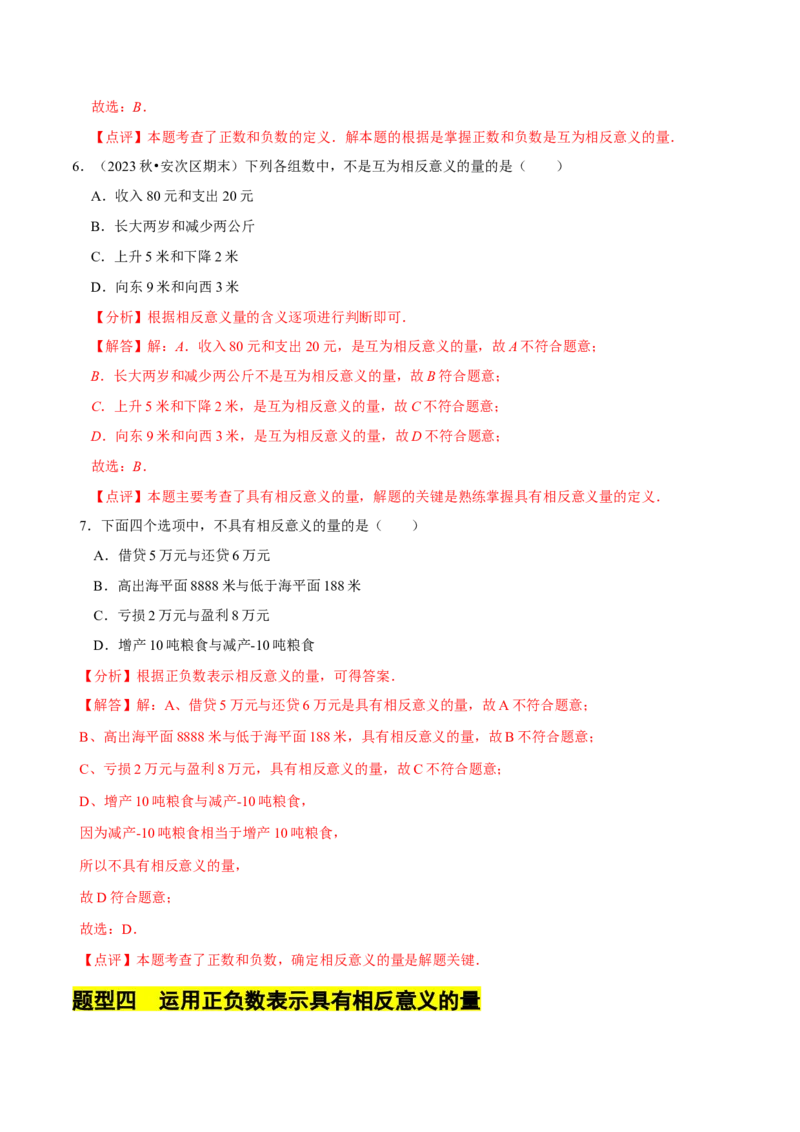 故选：B．

【点评】本题考查了正数和负数的定义．解本题的根据是掌握正数和负数是互为相反意义的量．

6．（2023秋•安次区期末）下列各组数中，不是互为相反意义的量的是（　　）

A．收入80元和支出20元

B．长大两岁和减少两公斤

C．上升5米和下降2米

D．向东9米和向西3米

【分析】根据相反意义量的含义逐项进行判断即可．

【解答】解：A．收入80元和支出20元，是互为相反意义的量，故A不符合题意；

B．长大两岁和减少两公斤不是互为相反意义的量，故B符合题意；

C．上升5米和下降2米，是互为相反意义的量，故C不符合题意；

D．向东9米和向西3米，是互为相反意义的量，故D不符合题意；

故选：B．

【点评】本题主要考查了具有相反意义的量，解题的关键是熟练掌握具有相反意义量的定义．

7．下面四个选项中，不具有相反意义的量的是（　　）

A．借贷5万元与还贷6万元

B．高出海平面8888米与低于海平面188米

C．亏损2万元与盈利8万元

D．增产10吨粮食与减产-10吨粮食

【分析】根据正负数表示相反意义的量，可得答案．

【解答】解：A、借贷5万元与还贷6万元是具有相反意义的量，故A不符合题意；

B、高出海平面8888米与低于海平面188米，具有相反意义的量，故B不符合题意；

C、亏损2万元与盈利8万元，具有相反意义的量，故C不符合题意；

D、增产10吨粮食与减产-10吨粮食，

因为减产-10吨粮食相当于增产10吨粮食，

所以不具有相反意义的量，

故D符合题意；

故选：D．

【点评】本题考查了正数和负数，确定相反意义的量是解题关键．

题型四　运用正负数表示具有相反意义的量